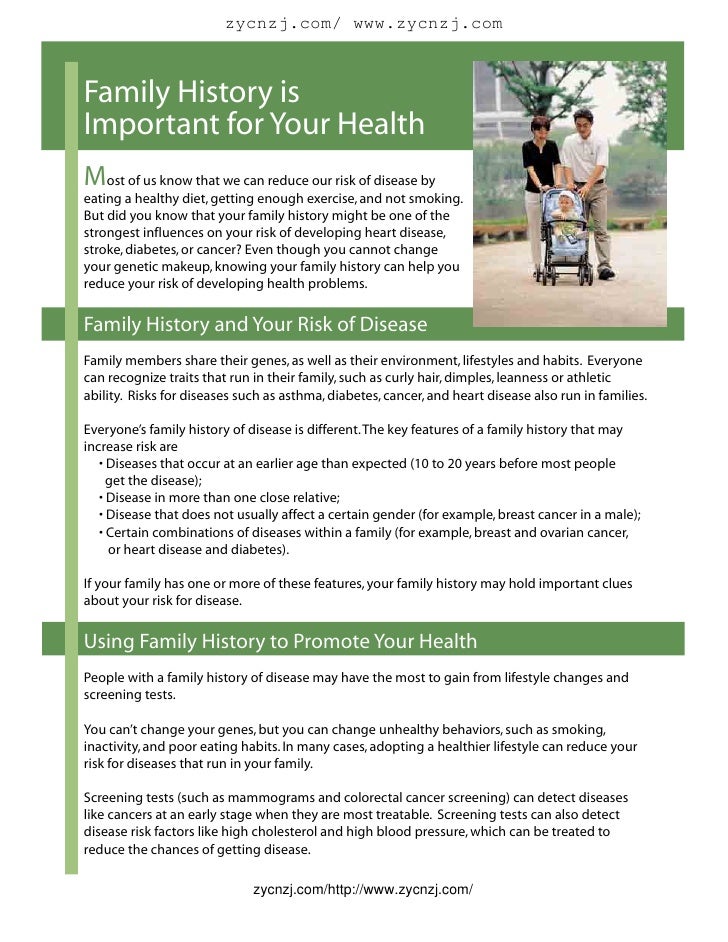 zycnzj.com/ www.zycnzj.com

Family History is Important for Your Health

Most of us know that we can reduce our risk of disease by eating a healthy diet, getting enough exercise, and not smoking. But did you know that your family history might be one of the strongest influences on your risk of developing heart disease, stroke, diabetes, or cancer? Even though you cannot change your genetic makeup, knowing your family history can help you reduce your risk of developing health problems.

Family History and Your Risk of Disease

Family members share their genes, as well as their environment, lifestyles and habits. Everyone can recognize traits that run in their family, such as curly hair, dimples, leanness or athletic ability. Risks for diseases such as asthma, diabetes, cancer, and heart disease also run in families.

Everyone's family history of disease is different. The key features of a family history that may increase risk are
• Diseases that occur at an earlier age than expected (10 to 20 years before most people get the disease);
• Disease in more than one close relative;
• Disease that does not usually affect a certain gender (for example, breast cancer in a male);
• Certain combinations of diseases within a family (for example, breast and ovarian cancer, or heart disease and diabetes).

If your family has one or more of these features, your family history may hold important clues about your risk for disease.

Using Family History to Promote Your Health

People with a family history of disease may have the most to gain from lifestyle changes and screening tests.

You can't change your genes, but you can change unhealthy behaviors, such as smoking, inactivity, and poor eating habits. In many cases, adopting a healthier lifestyle can reduce your risk for diseases that run in your family.

Screening tests (such as mammograms and colorectal cancer screening) can detect diseases like cancers at an early stage when they are most treatable. Screening tests can also detect disease risk factors like high cholesterol and high blood pressure, which can be treated to reduce the chances of getting disease.

zycnzj.com/http://www.zycnzj.com/